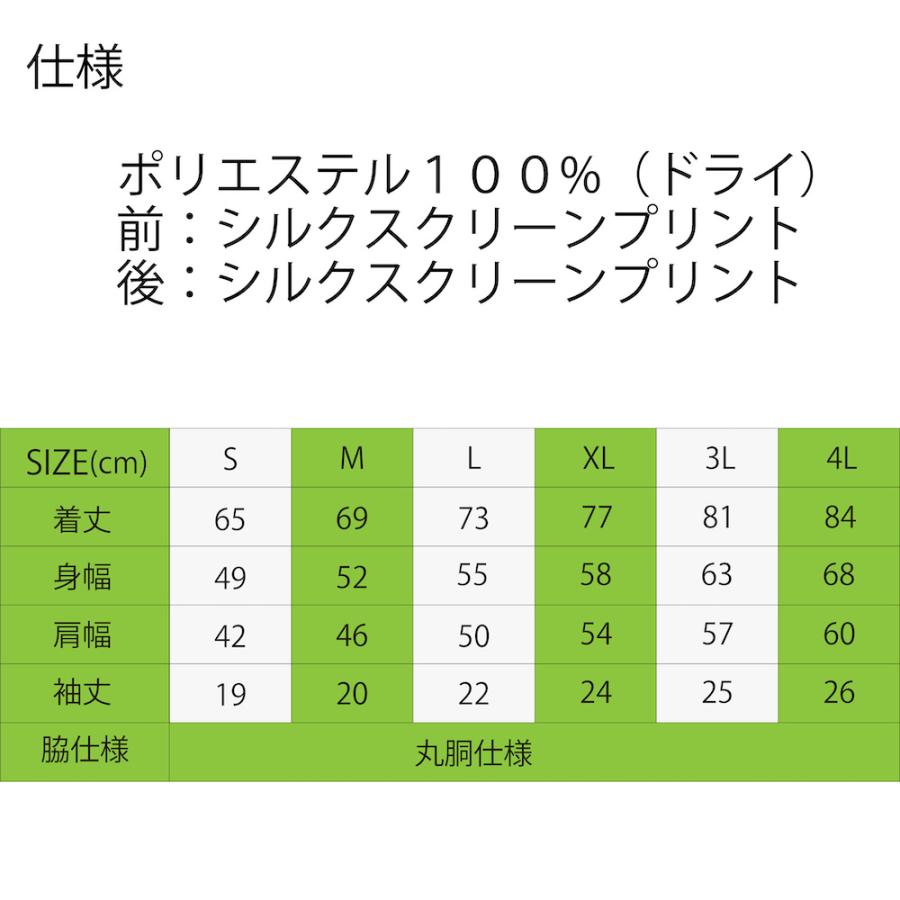 仕様

ポリエステル１００%（ドライ）
前：シルクスクリーンプリント
後：シルクスクリーンプリント

| SIZE(cm) | S | M | L | XL | 3L | 4L |
|---|---|---|---|---|---|---|
| 着丈 | 65 | 69 | 73 | 77 | 81 | 84 |
| 身幅 | 49 | 52 | 55 | 58 | 63 | 68 |
| 肩幅 | 42 | 46 | 50 | 54 | 57 | 60 |
| 袖丈 | 19 | 20 | 22 | 24 | 25 | 26 |
| 脇仕様 | 丸胴仕様 | | | | | |